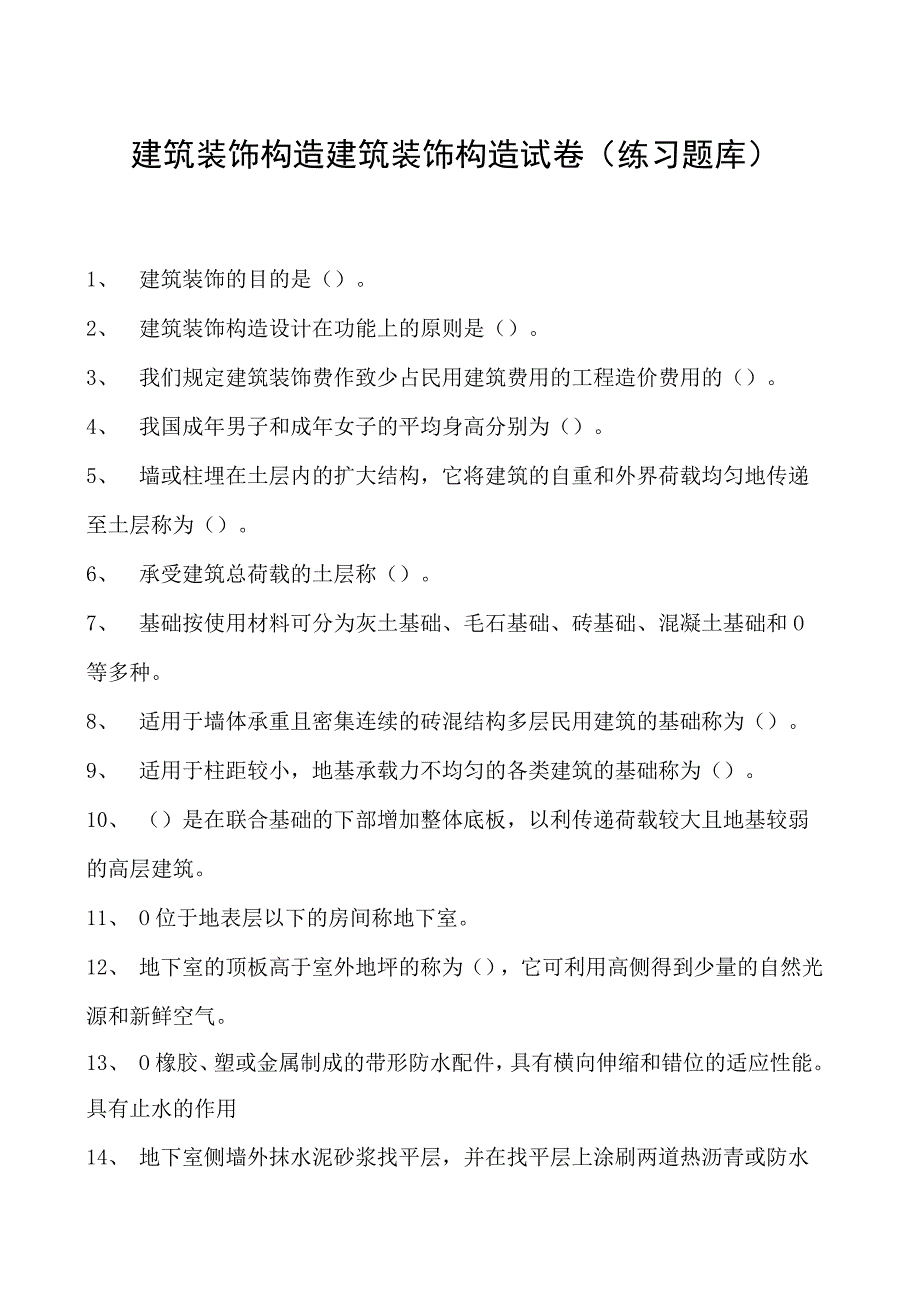 建筑装饰构造建筑装饰构造试卷（练习题库）

1、 建筑装饰的目的是（）。

2、 建筑装饰构造设计在功能上的原则是（）。

3、 我们规定建筑装饰费作致少占民用建筑费用的工程造价费用的（）。

4、 我国成年男子和成年女子的平均身高分别为（）。

5、 墙或柱埋在土层内的扩大结构，它将建筑的自重和外界荷载均匀地传递至土层称为（）。

6、 承受建筑总荷载的土层称（）。

7、 基础按使用材料可分为灰土基础、毛石基础、砖基础、混凝土基础和0等多种。

8、 适用于墙体承重且密集连续的砖混结构多层民用建筑的基础称为（）。

9、 适用于柱距较小，地基承载力不均匀的各类建筑的基础称为（）。

10、 （）是在联合基础的下部增加整体底板，以利传递荷载较大且地基较弱的高层建筑。

11、 0位于地表层以下的房间称地下室。

12、 地下室的顶板高于室外地坪的称为（），它可利用高侧得到少量的自然光源和新鲜空气。

13、 0橡胶、塑或金属制成的带形防水配件，具有横向伸缩和错位的适应性能。具有止水的作用

14、 地下室侧墙外抹水泥砂浆找平层，并在找平层上涂刷两道热沥青或防水